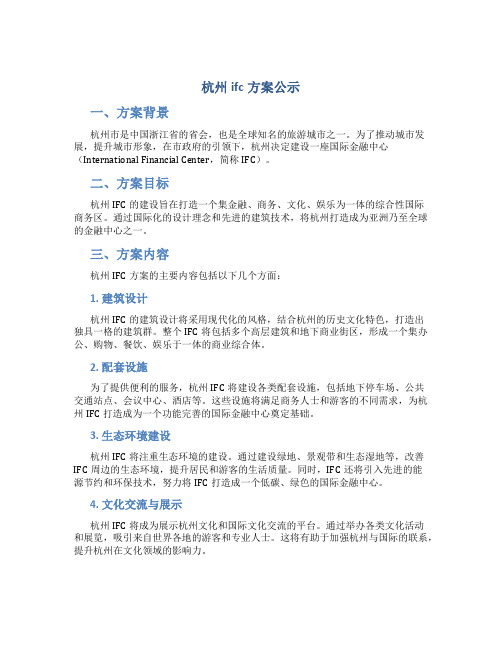 杭州 ifc 方案公示

一、方案背景

杭州市是中国浙江省的省会，也是全球知名的旅游城市之一。为了推动城市发展，提升城市形象，在市政府的引领下，杭州决定建设一座国际金融中心（International Financial Center，简称 IFC）。

二、方案目标

杭州 IFC 的建设旨在打造一个集金融、商务、文化、娱乐为一体的综合性国际商务区。通过国际化的设计理念和先进的建筑技术，将杭州打造成为亚洲乃至全球的金融中心之一。

三、方案内容

杭州 IFC 方案的主要内容包括以下几个方面：

1. 建筑设计

杭州 IFC 的建筑设计将采用现代化的风格，结合杭州的历史文化特色，打造出独具一格的建筑群。整个 IFC 将包括多个高层建筑和地下商业街区，形成一个集办公、购物、餐饮、娱乐于一体的商业综合体。

2. 配套设施

为了提供便利的服务，杭州 IFC 将建设各类配套设施，包括地下停车场、公共交通站点、会议中心、酒店等。这些设施将满足商务人士和游客的不同需求，为杭州 IFC 打造成为一个功能完善的国际金融中心奠定基础。

3. 生态环境建设

杭州 IFC 将注重生态环境的建设。通过建设绿地、景观带和生态湿地等，改善 IFC 周边的生态环境，提升居民和游客的生活质量。同时，IFC 还将引入先进的能源节约和环保技术，努力将 IFC 打造成一个低碳、绿色的国际金融中心。

4. 文化交流与展示

杭州 IFC 将成为展示杭州文化和国际文化交流的平台。通过举办各类文化活动和展览，吸引来自世界各地的游客和专业人士。这将有助于加强杭州与国际的联系，提升杭州在文化领域的影响力。